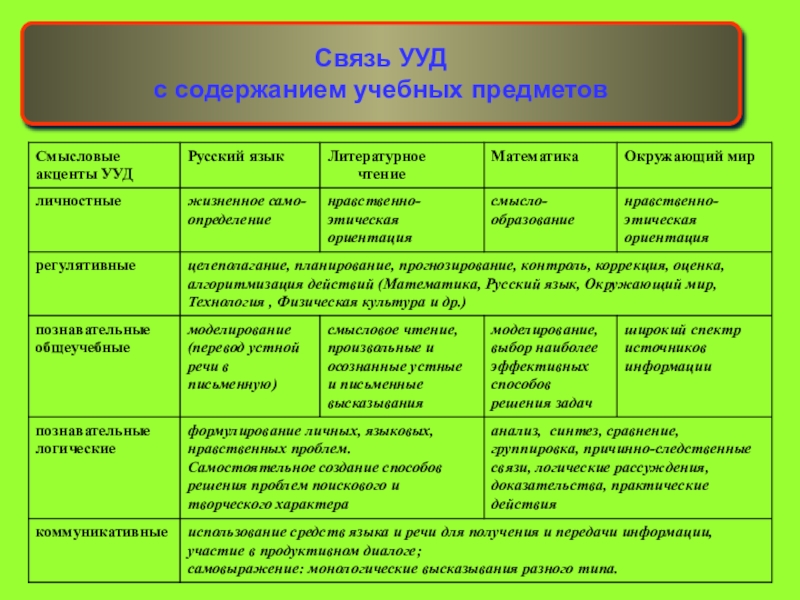 Связь УУД
с содержанием учебных предметов

| Смысловые акценты УУД | Русский язык | Литературное чтение | Математика | Окружающий мир |
|---|---|---|---|---|
| личностные | жизненное само-определение | нравственно-этическая ориентация | смысло-образование | нравственно-этическая ориентация |
| регулятивные | целеполагание, планирование, прогнозирование, контроль, коррекция, оценка, алгоритмизация действий (Математика, Русский язык, Окружающий мир, Технология , Физическая культура и др.) | | | |
| познавательные общеучебные | моделирование (перевод устной речи в письменную) | смысловое чтение, произвольные и осознанные устные и письменные высказывания | моделирование, выбор наиболее эффективных способов решения задач | широкий спектр источников информации |
| познавательные логические | формулирование личных, языковых, нравственных проблем. Самостоятельное создание способов решения проблем поискового и творческого характера | | анализ, синтез, сравнение, группировка, причинно-следственные связи, логические рассуждения, доказательства, практические действия | |
| коммуникативные | использование средств языка и речи для получения и передачи информации, участие в продуктивном диалоге; самовыражение: монологические высказывания разного типа. | | | |